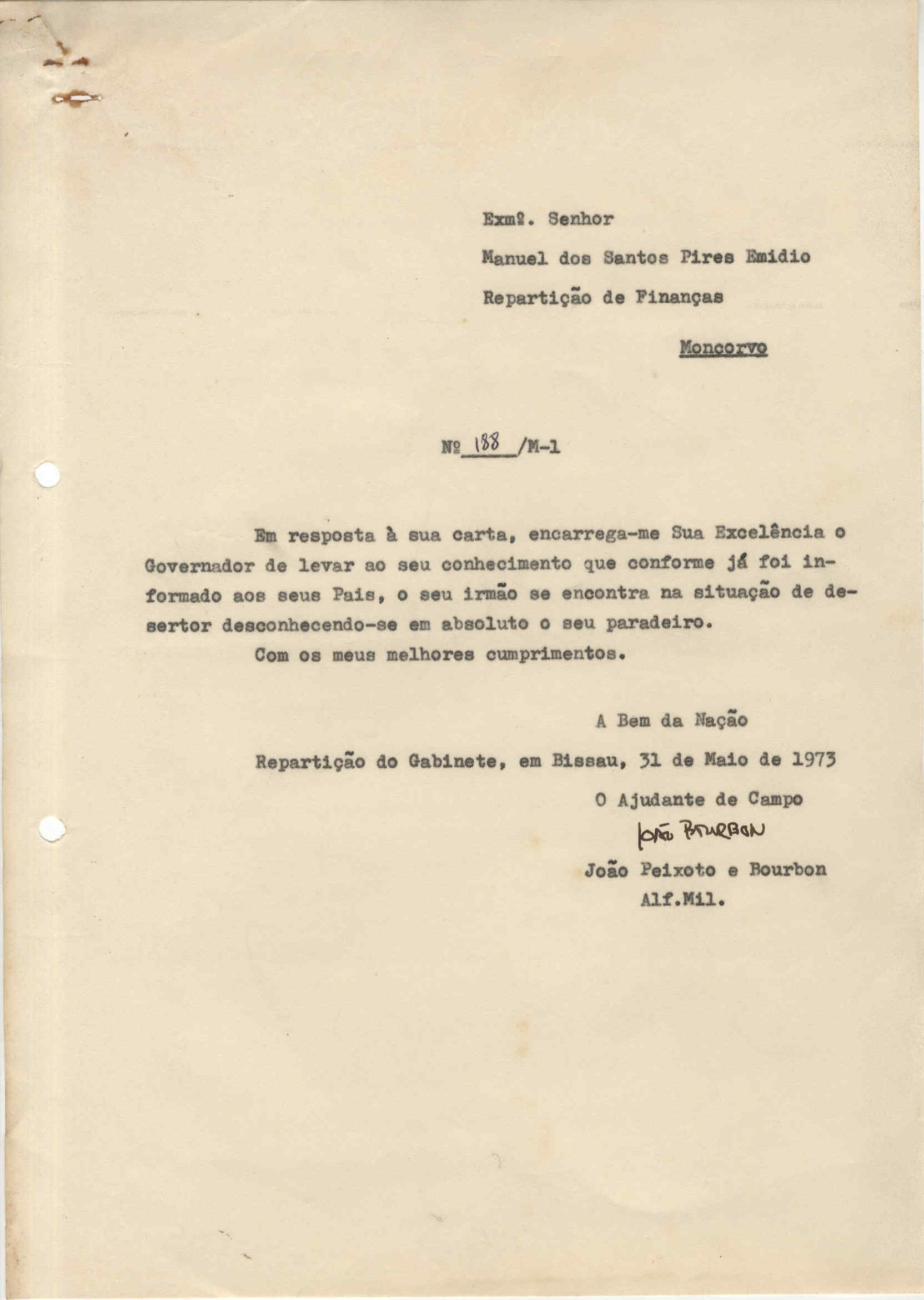 Exmº. Senhor

Manuel dos Santos Pires Emidio

Repartição de Finanças

Moncorvo

Nº 188 /M-1

Em resposta à sua carta, encarrega-me Sua Excelência o Governador de levar ao seu conhecimento que conforme já foi informado aos seus Pais, o seu irmão se encontra na situação de desertor desconhecendo-se em absoluto o seu paradeiro.

Com os meus melhores cumprimentos.

A Bem da Nação

Repartição do Gabinete, em Bissau, 31 de Maio de 1973

O Ajudante de Campo

João Bourbon

João Peixoto e Bourbon
Alf.Mil.